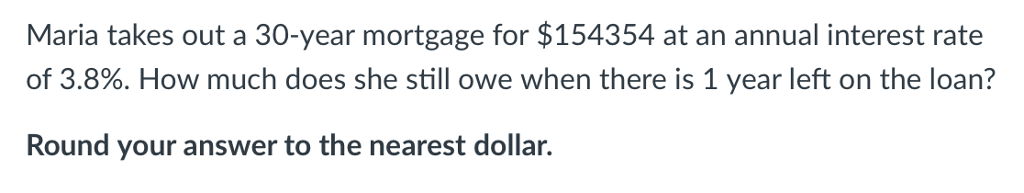 Maria takes out a 30-year mortgage for \$154354 at an annual interest rate of 3.8%. How much does she still owe when there is 1 year left on the loan?

Round your answer to the nearest dollar.